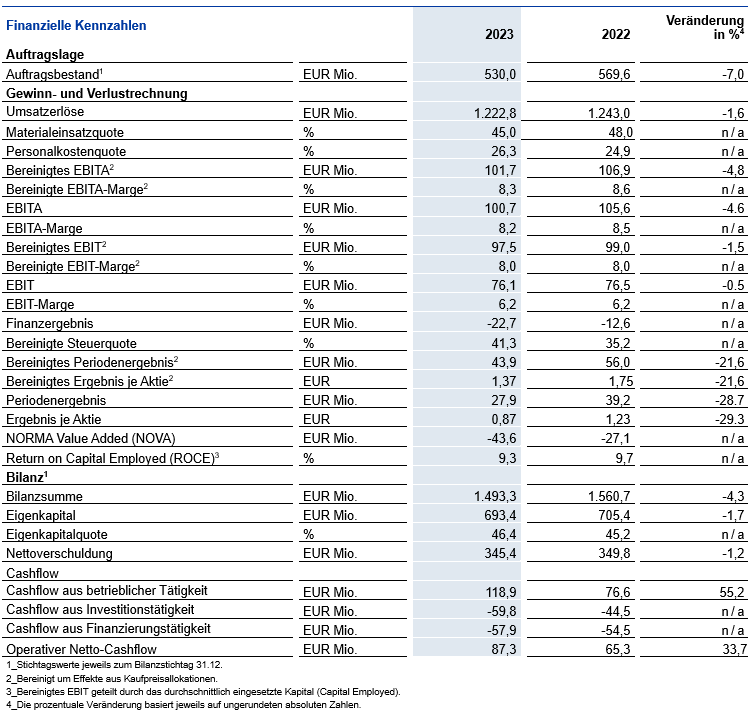 | Finanzielle Kennzahlen | | 2023 | 2022 | Veränderung in %$^4$ |
|---|---|---|---|---|
| **Auftragslage** | | | | |
| Auftragsbestand$^1$ | EUR Mio. | 530,0 | 569,6 | -7,0 |
| **Gewinn- und Verlustrechnung** | | | | |
| Umsatzerlöse | EUR Mio. | 1.222,8 | 1.243,0 | -1,6 |
| Materialeinsatzquote | % | 45,0 | 48,0 | n / a |
| Personalkostenquote | % | 26,3 | 24,9 | n / a |
| Bereinigtes EBITA$^2$ | EUR Mio. | 101,7 | 106,9 | -4,8 |
| Bereinigte EBITA-Marge$^2$ | % | 8,3 | 8,6 | n / a |
| EBITA | EUR Mio. | 100,7 | 105,6 | -4.6 |
| EBITA-Marge | % | 8,2 | 8,5 | n / a |
| Bereinigtes EBIT$^2$ | EUR Mio. | 97,5 | 99,0 | -1,5 |
| Bereinigte EBIT-Marge$^2$ | % | 8,0 | 8,0 | n / a |
| EBIT | EUR Mio. | 76,1 | 76,5 | -0.5 |
| EBIT-Marge | % | 6,2 | 6,2 | n / a |
| Finanzergebnis | EUR Mio. | -22,7 | -12,6 | n / a |
| Bereinigte Steuerquote | % | 41,3 | 35,2 | n / a |
| Bereinigtes Periodenergebnis$^2$ | EUR Mio. | 43,9 | 56,0 | -21,6 |
| Bereinigtes Ergebnis je Aktie$^2$ | EUR | 1,37 | 1,75 | -21,6 |
| Periodenergebnis | EUR Mio. | 27,9 | 39,2 | -28.7 |
| Ergebnis je Aktie | EUR | 0,87 | 1,23 | -29.3 |
| NORMA Value Added (NOVA) | EUR Mio. | -43,6 | -27,1 | n / a |
| Return on Capital Employed (ROCE)$^3$ | % | 9,3 | 9,7 | n / a |
| **Bilanz$^1$** | | | | |
| Bilanzsumme | EUR Mio. | 1.493,3 | 1.560,7 | -4,3 |
| Eigenkapital | EUR Mio. | 693,4 | 705,4 | -1,7 |
| Eigenkapitalquote | % | 46,4 | 45,2 | n / a |
| Nettoverschuldung | EUR Mio. | 345,4 | 349,8 | -1,2 |
| Cashflow | | | | |
| Cashflow aus betrieblicher Tätigkeit | EUR Mio. | 118,9 | 76,6 | 55,2 |
| Cashflow aus Investitionstätigkeit | EUR Mio. | -59,8 | -44,5 | n / a |
| Cashflow aus Finanzierungstätigkeit | EUR Mio. | -57,9 | -54,5 | n / a |
| Operativer Netto-Cashflow | EUR Mio. | 87,3 | 65,3 | 33,7 |

1_Stichtagswerte jeweils zum Bilanzstichtag 31.12.
2_Bereinigt um Effekte aus Kaufpreisallokationen.
3_Bereinigtes EBIT geteilt durch das durchschnittlich eingesetzte Kapital (Capital Employed).
4_Die prozentuale Veränderung basiert jeweils auf ungerundeten absoluten Zahlen.